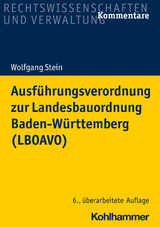 RECHTSWISSENSCHAFTEN UND VERWALTUNG

Kommentare

Wolfgang Stein

Ausführungsverordnung zur Landesbauordnung Baden-Württemberg (LBOAVO)

6., überarbeitete Auflage

Kohlhammer